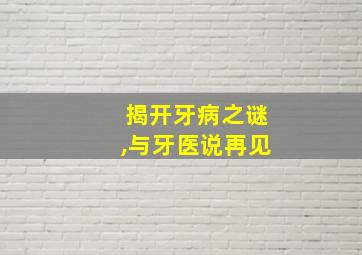 揭开牙病之谜
,与牙医说再见